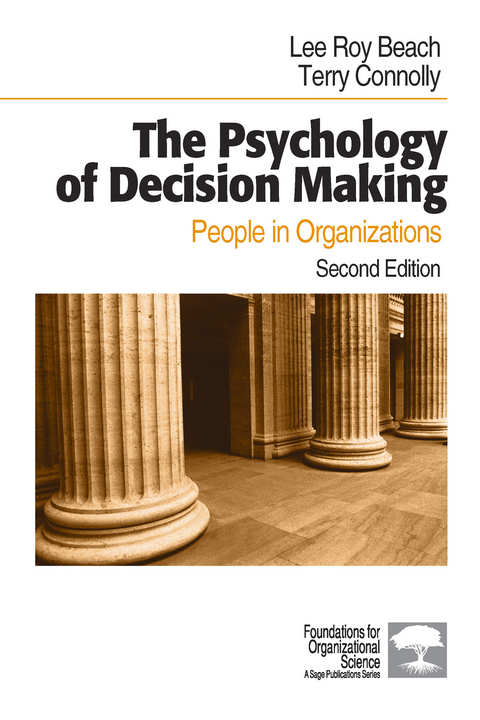 Lee Roy Beach
Terry Connolly

The Psychology of Decision Making

People in Organizations

Second Edition

Foundations for Organizational Science
A Sage Publications Series